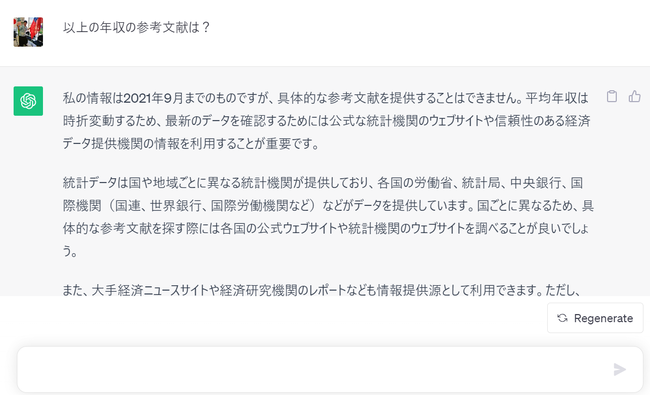 以上の年収の参考文献は？

私の情報は2021年9月までのものですが、具体的な参考文献を提供することはできません。平均年収は時折変動するため、最新のデータを確認するためには公式な統計機関のウェブサイトや信頼性のある経済データ提供機関の情報を利用することが重要です。

統計データは国や地域ごとに異なる統計機関が提供しており、各国の労働省、統計局、中央銀行、国際機関（国連、世界銀行、国際労働機関など）などがデータを提供しています。国ごとに異なるため、具体的な参考文献を探す際には各国の公式ウェブサイトや統計機関のウェブサイトを調べることが良いでしょう。

また、大手経済ニュースサイトや経済研究機関のレポートなども情報提供源として利用できます。ただし、

Regenerate